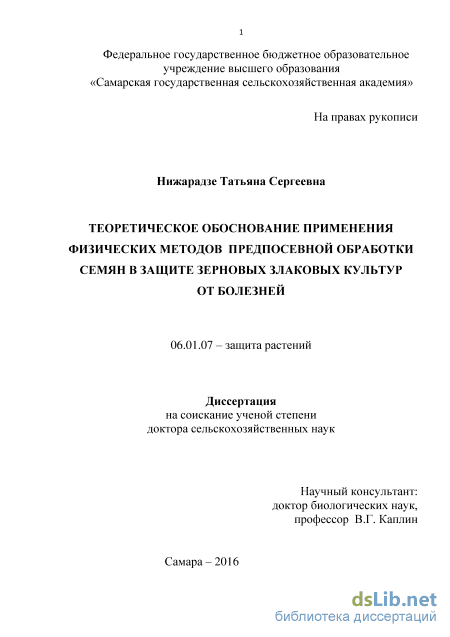 1

Федеральное государственное бюджетное образовательное учреждение высшего образования «Самарская государственная сельскохозяйственная академия»

На правах рукописи

Нижарадзе Татьяна Сергеевна

ТЕОРЕТИЧЕСКОЕ ОБОСНОВАНИЕ ПРИМЕНЕНИЯ ФИЗИЧЕСКИХ МЕТОДОВ ПРЕДПОСЕВНОЙ ОБРАБОТКИ СЕМЯН В ЗАЩИТЕ ЗЕРНОВЫХ ЗЛАКОВЫХ КУЛЬТУР ОТ БОЛЕЗНЕЙ

06.01.07 – защита растений

Диссертация
на соискание ученой степени
доктора сельскохозяйственных наук

Научный консультант:
доктор биологических наук,
профессор В.Г. Каплин

Самара – 2016

dsLib.net
библиотека диссертаций